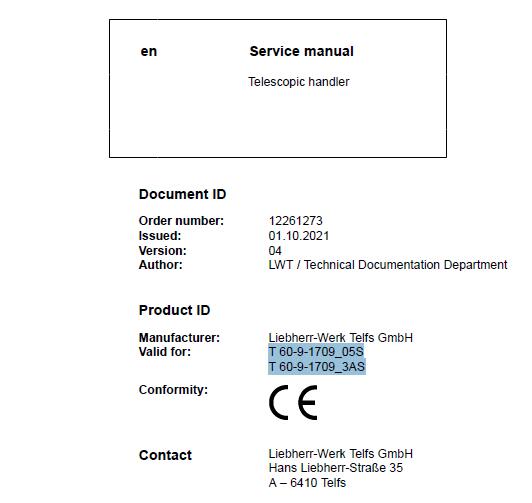 en

Service manual

Telescopic handler

Document ID

Order number: 12261273
Issued: 01.10.2021
Version: 04
Author: LWT / Technical Documentation Department

Product ID

Manufacturer: Liebherr-Werk Telfs GmbH
Valid for: T 60-9-1709_05S
T 60-9-1709_3AS

Conformity:

CE

Contact

Liebherr-Werk Telfs GmbH
Hans Liebherr-Straße 35
A – 6410 Telfs